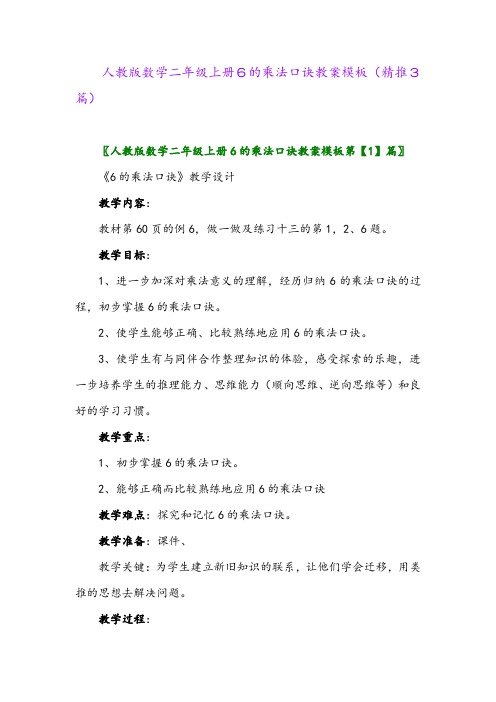 人教版数学二年级上册6的乘法口诀教案模板（精推3篇）

〖人教版数学二年级上册6的乘法口诀教案模板第【1】篇〗

《6的乘法口诀》教学设计

教学内容：

教材第60页的例6，做一做及练习十三的第1，2、6题。

教学目标：

1、进一步加深对乘法意义的理解，经历归纳6的乘法口诀的过程，初步掌握6的乘法口诀。

2、使学生能够正确、比较熟练地应用6的乘法口诀。

3、使学生有与同伴合作整理知识的体验，感受探索的乐趣，进一步培养学生的推理能力、思维能力（顺向思维、逆向思维等）和良好的学习习惯。

教学重点：

1、初步掌握6的乘法口诀。

2、能够正确而比较熟练地应用6的乘法口诀

教学难点：探究和记忆6的乘法口诀。

教学准备：课件、

教学关键：为学生建立新旧知识的联系，让他们学会迁移，用类推的思想去解决问题。

教学过程：